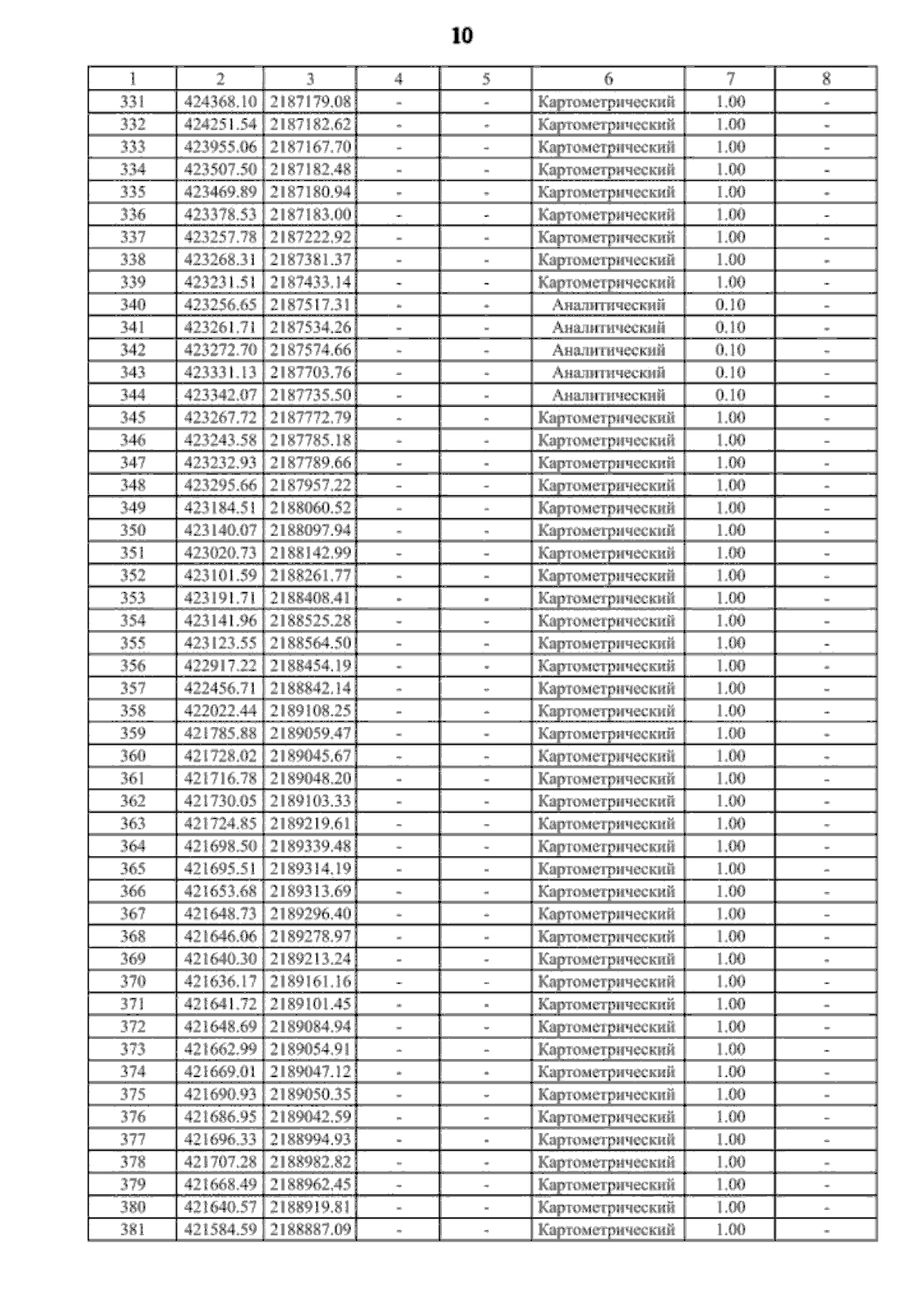 10

| 1 | 2 | 3 | 4 | 5 | 6 | 7 | 8 |
|---|---|---|---|---|---|---|---|
| 331 | 424368.10 | 2187179.08 | - | - | Картометрический | 1.00 | - |
| 332 | 424251.54 | 2187182.62 | - | - | Картометрический | 1.00 | - |
| 333 | 423955.06 | 2187167.70 | - | - | Картометрический | 1.00 | - |
| 334 | 423507.50 | 2187182.48 | - | - | Картометрический | 1.00 | - |
| 335 | 423469.89 | 2187180.94 | - | - | Картометрический | 1.00 | - |
| 336 | 423378.53 | 2187183.00 | - | - | Картометрический | 1.00 | - |
| 337 | 423257.78 | 2187222.92 | - | - | Картометрический | 1.00 | - |
| 338 | 423268.31 | 2187381.37 | - | - | Картометрический | 1.00 | - |
| 339 | 423231.51 | 2187433.14 | - | - | Картометрический | 1.00 | - |
| 340 | 423256.65 | 2187517.31 | - | - | Аналитический | 0.10 | - |
| 341 | 423261.71 | 2187534.26 | - | - | Аналитический | 0.10 | - |
| 342 | 423272.70 | 2187574.66 | - | - | Аналитический | 0.10 | - |
| 343 | 423331.13 | 2187703.76 | - | - | Аналитический | 0.10 | - |
| 344 | 423342.07 | 2187735.50 | - | - | Аналитический | 0.10 | - |
| 345 | 423267.72 | 2187772.79 | - | - | Картометрический | 1.00 | - |
| 346 | 423243.58 | 2187785.18 | - | - | Картометрический | 1.00 | - |
| 347 | 423232.93 | 2187789.66 | - | - | Картометрический | 1.00 | - |
| 348 | 423295.66 | 2187957.22 | - | - | Картометрический | 1.00 | - |
| 349 | 423184.51 | 2188060.52 | - | - | Картометрический | 1.00 | - |
| 350 | 423140.07 | 2188097.94 | - | - | Картометрический | 1.00 | - |
| 351 | 423020.73 | 2188142.99 | - | - | Картометрический | 1.00 | - |
| 352 | 423101.59 | 2188261.77 | - | - | Картометрический | 1.00 | - |
| 353 | 423191.71 | 2188408.41 | - | - | Картометрический | 1.00 | - |
| 354 | 423141.96 | 2188525.28 | - | - | Картометрический | 1.00 | - |
| 355 | 423123.55 | 2188564.50 | - | - | Картометрический | 1.00 | - |
| 356 | 422917.22 | 2188454.19 | - | - | Картометрический | 1.00 | - |
| 357 | 422456.71 | 2188842.14 | - | - | Картометрический | 1.00 | - |
| 358 | 422022.44 | 2189108.25 | - | - | Картометрический | 1.00 | - |
| 359 | 421785.88 | 2189059.47 | - | - | Картометрический | 1.00 | - |
| 360 | 421728.02 | 2189045.67 | - | - | Картометрический | 1.00 | - |
| 361 | 421716.78 | 2189048.20 | - | - | Картометрический | 1.00 | - |
| 362 | 421730.05 | 2189103.33 | - | - | Картометрический | 1.00 | - |
| 363 | 421724.85 | 2189219.61 | - | - | Картометрический | 1.00 | - |
| 364 | 421698.50 | 2189339.48 | - | - | Картометрический | 1.00 | - |
| 365 | 421695.51 | 2189314.19 | - | - | Картометрический | 1.00 | - |
| 366 | 421653.68 | 2189313.69 | - | - | Картометрический | 1.00 | - |
| 367 | 421648.73 | 2189296.40 | - | - | Картометрический | 1.00 | - |
| 368 | 421646.06 | 2189278.97 | - | - | Картометрический | 1.00 | - |
| 369 | 421640.30 | 2189213.24 | - | - | Картометрический | 1.00 | - |
| 370 | 421636.17 | 2189161.16 | - | - | Картометрический | 1.00 | - |
| 371 | 421641.72 | 2189101.45 | - | - | Картометрический | 1.00 | - |
| 372 | 421648.69 | 2189084.94 | - | - | Картометрический | 1.00 | - |
| 373 | 421662.99 | 2189054.91 | - | - | Картометрический | 1.00 | - |
| 374 | 421669.01 | 2189047.12 | - | - | Картометрический | 1.00 | - |
| 375 | 421690.93 | 2189050.35 | - | - | Картометрический | 1.00 | - |
| 376 | 421686.95 | 2189042.59 | - | - | Картометрический | 1.00 | - |
| 377 | 421696.33 | 2188994.93 | - | - | Картометрический | 1.00 | - |
| 378 | 421707.28 | 2188982.82 | - | - | Картометрический | 1.00 | - |
| 379 | 421668.49 | 2188962.45 | - | - | Картометрический | 1.00 | - |
| 380 | 421640.57 | 2188919.81 | - | - | Картометрический | 1.00 | - |
| 381 | 421584.59 | 2188887.09 | - | - | Картометрический | 1.00 | - |